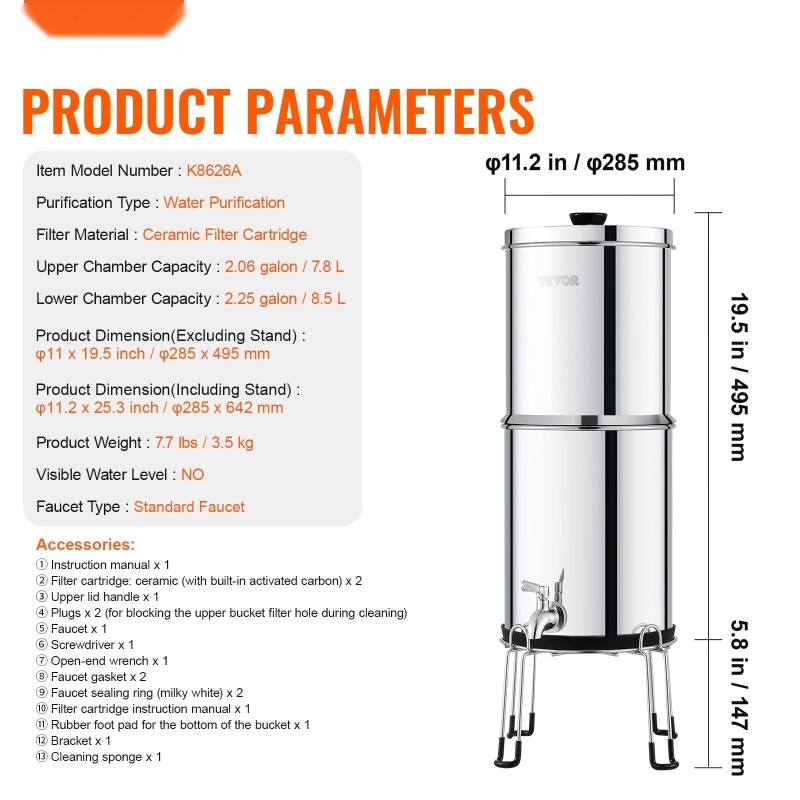 PRODUCT PARAMETERS

Item Model Number : K8626A

Purification Type : Water Purification

Filter Material : Ceramic Filter Cartridge

Upper Chamber Capacity : 2.06 galon / 7.8 L

Lower Chamber Capacity : 2.25 galon / 8.5 L

Product Dimension(Excluding Stand) :
φ11 x 19.5 inch / φ285 x 495 mm

Product Dimension(Including Stand) :
φ11.2 x 25.3 inch / φ285 x 642 mm

Product Weight : 7.7 lbs / 3.5 kg

Visible Water Level : NO

Faucet Type : Standard Faucet

Accessories:
① Instruction manual x 1
② Filter cartridge: ceramic (with built-in activated carbon) x 2
③ Upper lid handle x 1
④ Plugs x 2 (for blocking the upper bucket filter hole during cleaning)
⑤ Faucet x 1
⑥ Screwdriver x 1
⑦ Open-end wrench x 1
⑧ Faucet gasket x 2
⑨ Faucet sealing ring (milky white) x 2
⑩ Filter cartridge instruction manual x 1
⑪ Rubber foot pad for the bottom of the bucket x 1
⑫ Bracket x 1
⑬ Cleaning sponge x 1

φ11.2 in / φ285 mm

VEVOR

19.5 in / 495 mm

5.8 in / 147 mm